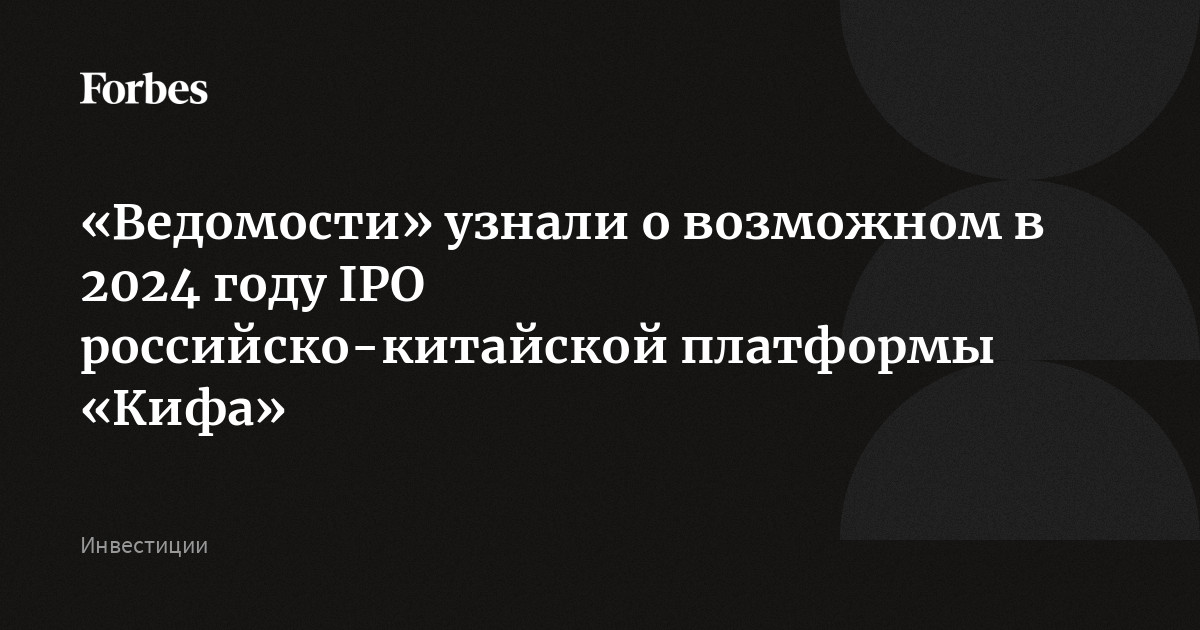 Forbes

«Ведомости» узнали о возможном в 2024 году IPO российско-китайской платформы «Кифа»

Инвестиции